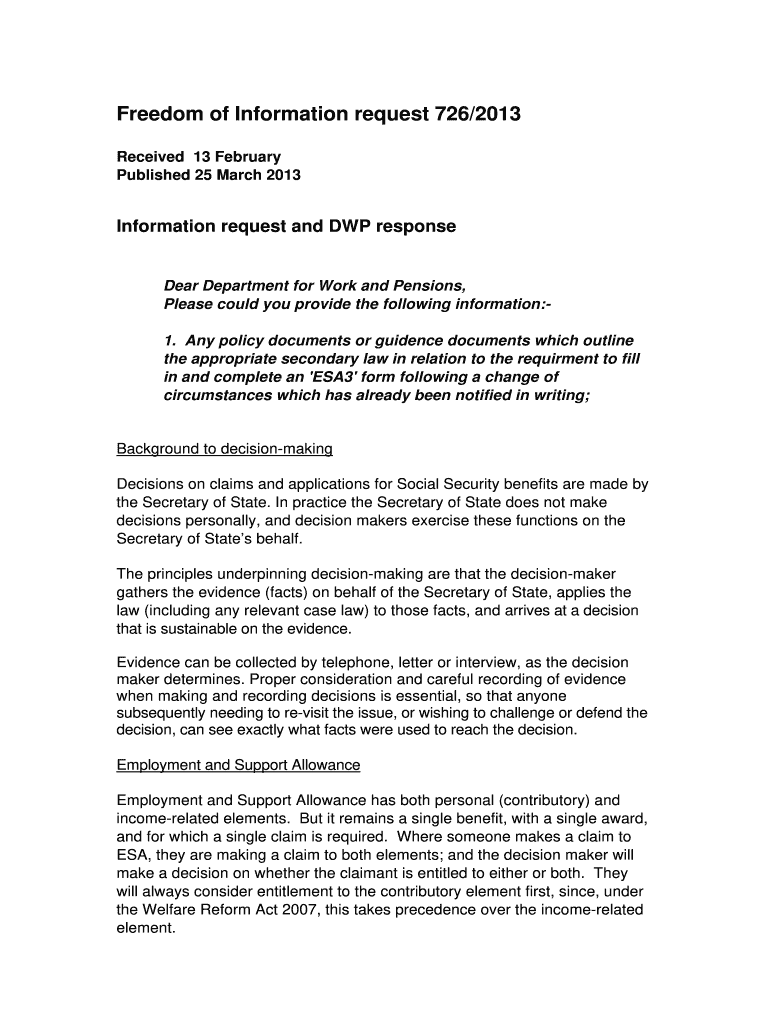 Freedom of Information request 726/2013

Received 13 February
Published 25 March 2013

Information request and DWP response

Dear Department for Work and Pensions,
Please could you provide the following information:-

1. Any policy documents or guidence documents which outline the appropriate secondary law in relation to the requirment to fill in and complete an 'ESA3' form following a change of circumstances which has already been notified in writing;

Background to decision-making

Decisions on claims and applications for Social Security benefits are made by the Secretary of State. In practice the Secretary of State does not make decisions personally, and decision makers exercise these functions on the Secretary of State's behalf.

The principles underpinning decision-making are that the decision-maker gathers the evidence (facts) on behalf of the Secretary of State, applies the law (including any relevant case law) to those facts, and arrives at a decision that is sustainable on the evidence.

Evidence can be collected by telephone, letter or interview, as the decision maker determines. Proper consideration and careful recording of evidence when making and recording decisions is essential, so that anyone subsequently needing to re-visit the issue, or wishing to challenge or defend the decision, can see exactly what facts were used to reach the decision.

Employment and Support Allowance

Employment and Support Allowance has both personal (contributory) and income-related elements. But it remains a single benefit, with a single award, and for which a single claim is required. Where someone makes a claim to ESA, they are making a claim to both elements; and the decision maker will make a decision on whether the claimant is entitled to either or both. They will always consider entitlement to the contributory element first, since, under the Welfare Reform Act 2007, this takes precedence over the income-related element.